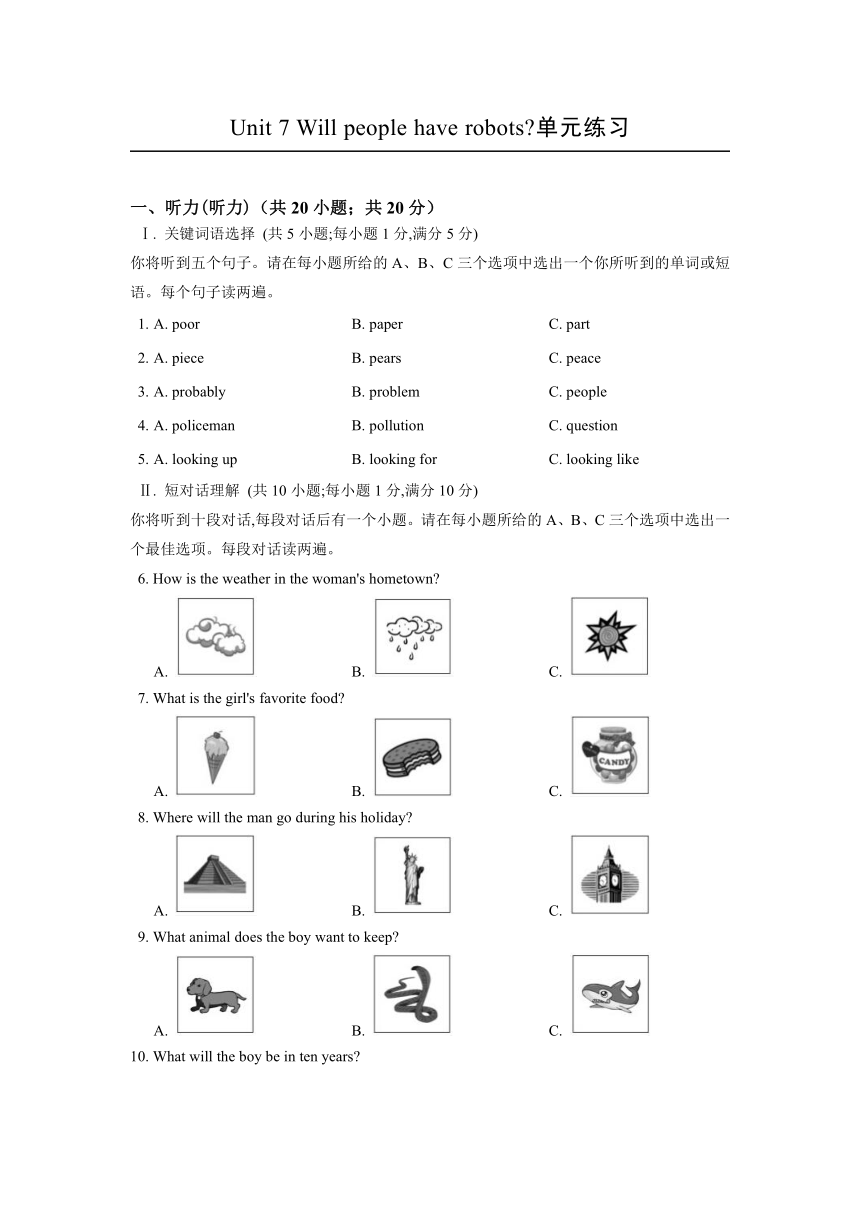 Unit 7 Will people have robots?单元练习

一、听力(听力)（共 20 小题；共 20 分）

Ⅰ. 关键词语选择 (共 5 小题;每小题 1 分,满分 5 分)

你将听到五个句子。请在每小题所给的 A、B、C 三个选项中选出一个你所听到的单词或短语。每个句子读两遍。

1. A. poor B. paper C. part

2. A. piece B. pears C. peace

3. A. probably B. problem C. people

4. A. policeman B. pollution C. question

5. A. looking up B. looking for C. looking like

Ⅱ. 短对话理解 (共 10 小题;每小题 1 分,满分 10 分)

你将听到十段对话,每段对话后有一个小题。请在每小题所给的 A、B、C 三个选项中选出一个最佳选项。每段对话读两遍。

6. How is the weather in the woman's hometown?

A. B. C.

7. What is the girl's favorite food?

A. B. C.

CANDY

8. Where will the man go during his holiday?

A. B. C.

9. What animal does the boy want to keep?

A. B. C.

10. What will the boy be in ten years?